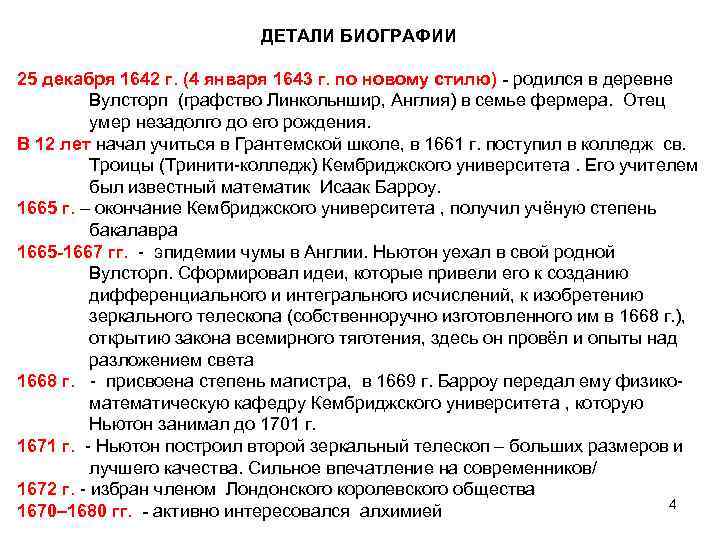 ДЕТАЛИ БИОГРАФИИ

25 декабря 1642 г. (4 января 1643 г. по новому стилю) - родился в деревне Вулсторп (графство Линкольншир, Англия) в семье фермера. Отец умер незадолго до его рождения.

В 12 лет начал учиться в Грантемской школе, в 1661 г. поступил в колледж св. Троицы (Тринити-колледж) Кембриджского университета . Его учителем был известный математик Исаак Барроу.

1665 г. – окончание Кембриджского университета , получил учёную степень бакалавра

1665-1667 гг. - эпидемии чумы в Англии. Ньютон уехал в свой родной Вулсторп. Сформировал идеи, которые привели его к созданию дифференциального и интегрального исчислений, к изобретению зеркального телескопа (собственноручно изготовленного им в 1668 г.), открытию закона всемирного тяготения, здесь он провёл и опыты над разложением света

1668 г. - присвоена степень магистра, в 1669 г. Барроу передал ему физико-математическую кафедру Кембриджского университета , которую Ньютон занимал до 1701 г.

1671 г. - Ньютон построил второй зеркальный телескоп – больших размеров и лучшего качества. Сильное впечатление на современников/

1672 г. - избран членом Лондонского королевского общества

1670–1680 гг. - активно интересовался алхимией

4